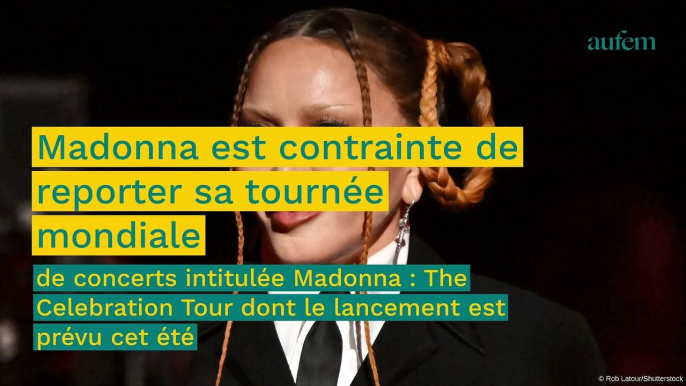 aufem

Madonna est contrainte de reporter sa tournée mondiale

de concerts intitulée Madonna : The Celebration Tour dont le lancement est prévu cet été

© Rob Latour/Shutterstock